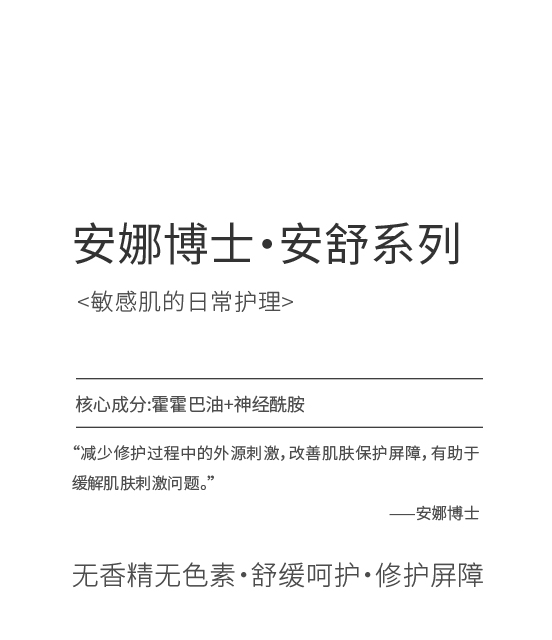 安娜博士·安舒系列

<敏感肌的日常护理>

核心成分:霍霍巴油+神经酰胺

“减少修护过程中的外源刺激，改善肌肤保护屏障，有助于缓解肌肤刺激问题。”

——安娜博士

无香精无色素·舒缓呵护·修护屏障